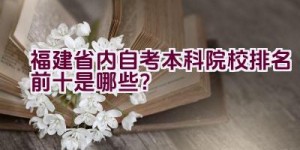 福建省内自考本科院校排名前十是哪些?